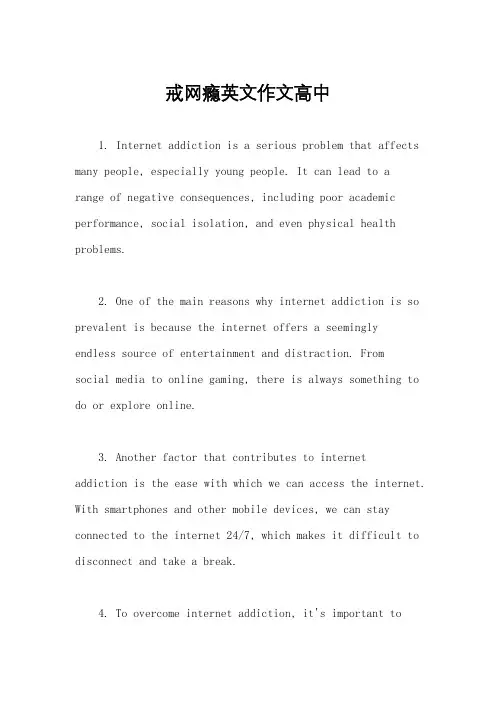 戒网瘾英文作文高中

1. Internet addiction is a serious problem that affects many people, especially young people. It can lead to a range of negative consequences, including poor academic performance, social isolation, and even physical health problems.

2. One of the main reasons why internet addiction is so prevalent is because the internet offers a seemingly endless source of entertainment and distraction. From social media to online gaming, there is always something to do or explore online.

3. Another factor that contributes to internet addiction is the ease with which we can access the internet. With smartphones and other mobile devices, we can stay connected to the internet 24/7, which makes it difficult to disconnect and take a break.

4. To overcome internet addiction, it's important to